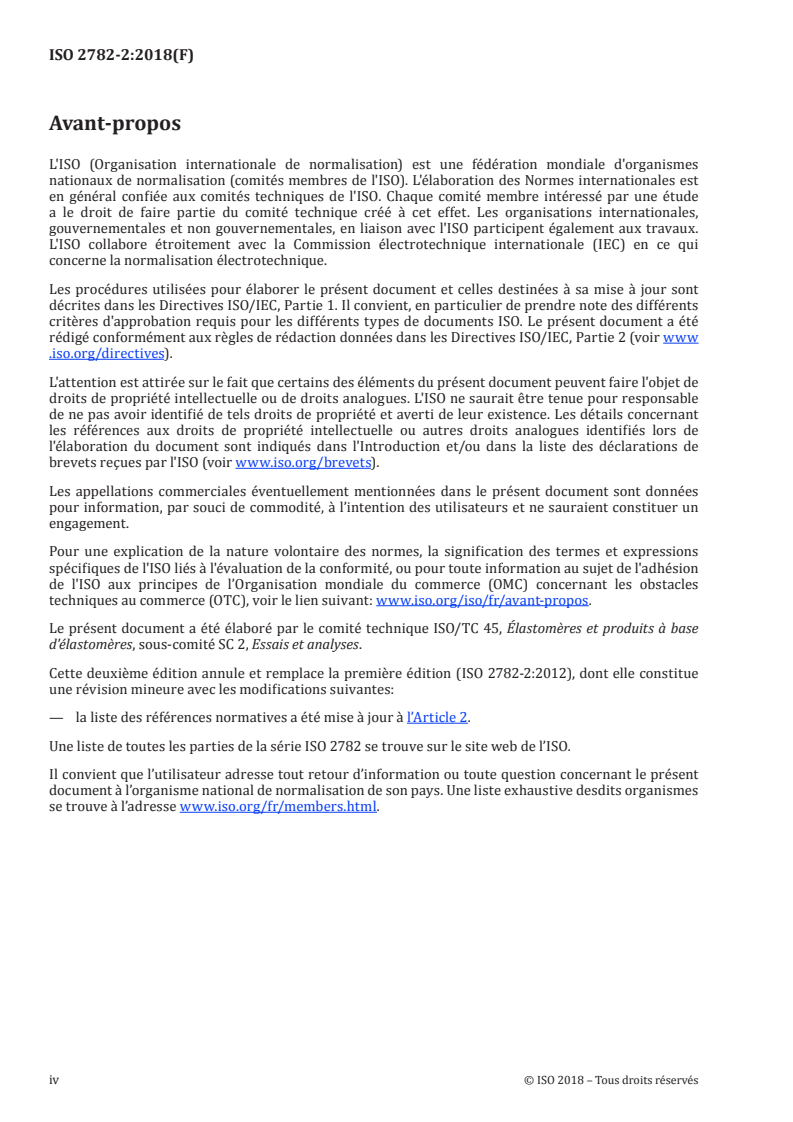 ISO 2782-2:2018(F)

Avant-propos

L'ISO (Organisation internationale de normalisation) est une fédération mondiale d'organismes nationaux de normalisation (comités membres de l'ISO). L'élaboration des Normes internationales est en général confiée aux comités techniques de l'ISO. Chaque comité membre intéressé par une étude a le droit de faire partie du comité technique créé à cet effet. Les organisations internationales, gouvernementales et non gouvernementales, en liaison avec l'ISO participent également aux travaux. L'ISO collabore étroitement avec la Commission électrotechnique internationale (IEC) en ce qui concerne la normalisation électrotechnique.

Les procédures utilisées pour élaborer le présent document et celles destinées à sa mise à jour sont décrites dans les Directives ISO/IEC, Partie 1. Il convient, en particulier de prendre note des différents critères d'approbation requis pour les différents types de documents ISO. Le présent document a été rédigé conformément aux règles de rédaction données dans les Directives ISO/IEC, Partie 2 (voir www.iso.org/directives).

L'attention est attirée sur le fait que certains des éléments du présent document peuvent faire l'objet de droits de propriété intellectuelle ou de droits analogues. L'ISO ne saurait être tenue pour responsable de ne pas avoir identifié de tels droits de propriété et averti de leur existence. Les détails concernant les références aux droits de propriété intellectuelle ou autres droits analogues identifiés lors de l'élaboration du document sont indiqués dans l'Introduction et/ou dans la liste des déclarations de brevets reçues par l'ISO (voir www.iso.org/brevets).

Les appellations commerciales éventuellement mentionnées dans le présent document sont données pour information, par souci de commodité, à l'intention des utilisateurs et ne sauraient constituer un engagement.

Pour une explication de la nature volontaire des normes, la signification des termes et expressions spécifiques de l'ISO liés à l'évaluation de la conformité, ou pour toute information au sujet de l'adhésion de l'ISO aux principes de l'Organisation mondiale du commerce (OMC) concernant les obstacles techniques au commerce (OTC), voir le lien suivant: www.iso.org/iso/fr/avant-propos.

Le présent document a été élaboré par le comité technique ISO/TC 45, Élastomères et produits à base d'élastomères, sous-comité SC 2, Essais et analyses.

Cette deuxième édition annule et remplace la première édition (ISO 2782-2:2012), dont elle constitue une révision mineure avec les modifications suivantes:

— la liste des références normatives a été mise à jour à l'Article 2.

Une liste de toutes les parties de la série ISO 2782 se trouve sur le site web de l'ISO.

Il convient que l'utilisateur adresse tout retour d'information ou toute question concernant le présent document à l'organisme national de normalisation de son pays. Une liste exhaustive desdits organismes se trouve à l'adresse www.iso.org/fr/members.html.

iv © ISO 2018 – Tous droits réservés